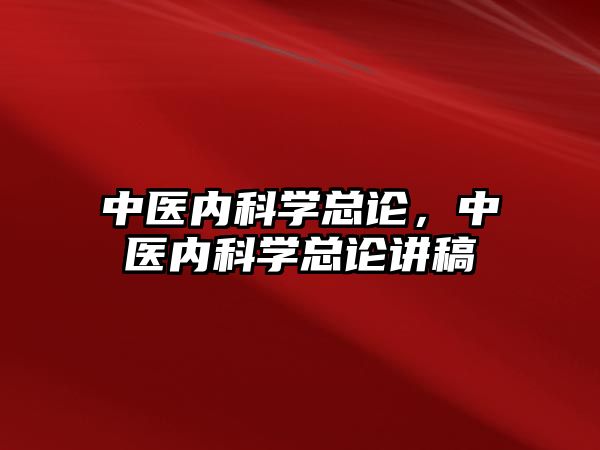 中医内科学总论，中医内科学总论讲稿